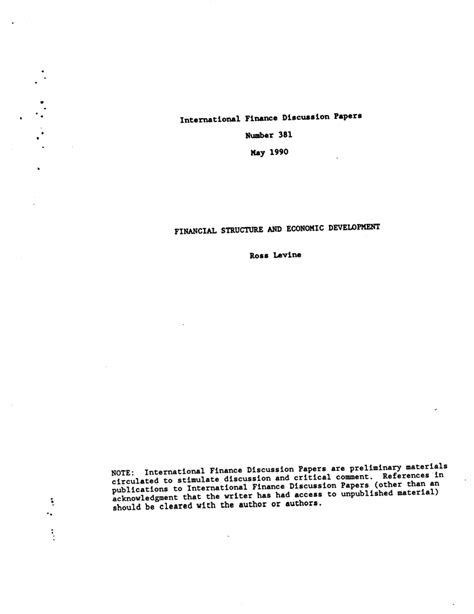 International Finance Discussion Papers
Number 381
May 1990

FINANCIAL STRUCTURE AND ECONOMIC DEVELOPMENT

Ross Levine

NOTE: International Finance Discussion Papers are preliminary materials circulated to stimulate discussion and critical comment. References in publications to International Finance Discussion Papers (other than an acknowledgment that the writer has had access to unpublished material) should be cleared with the author or authors.